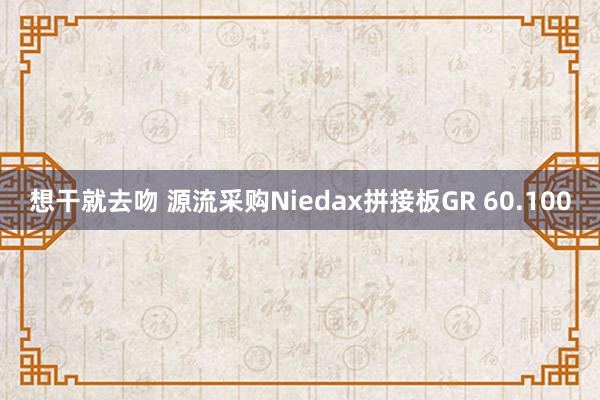 想干就去吻 源流采购Niedax拼接板GR 60.100